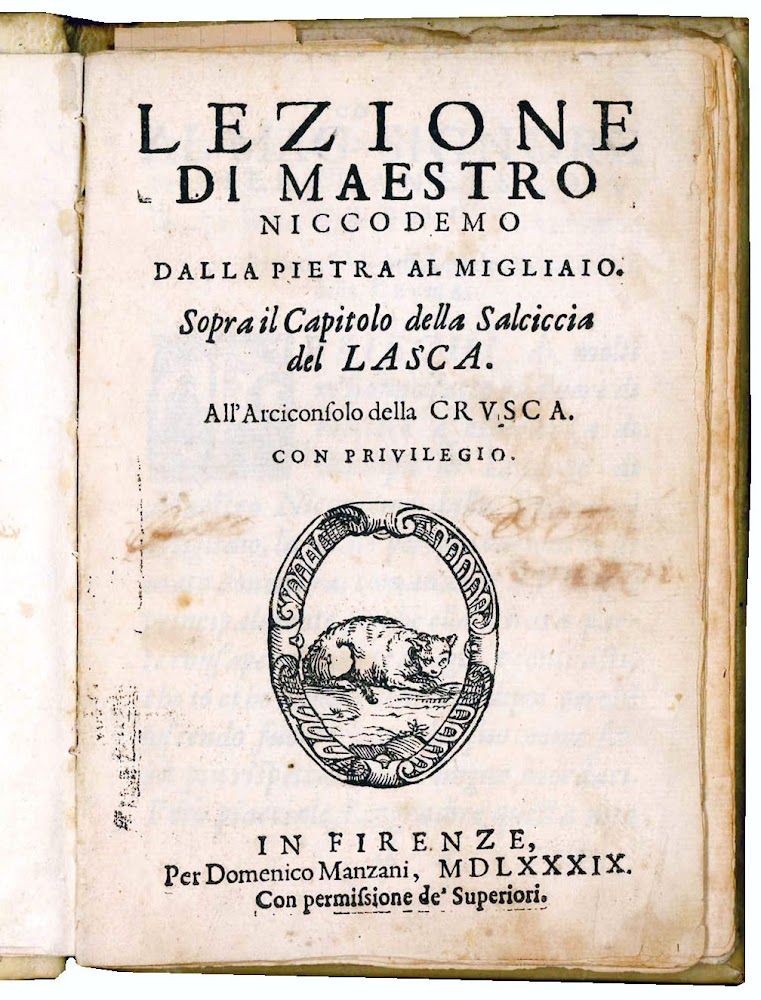 LEZIONE
DI MAESTRO
NICCODEMO
DALLA PIETRA AL MIGLIAIO.
Sopra il Capitolo della Salciccia del LASCA.
All'Arciconsolo della CRVSCA.
CON PRIVILEGIO.

IN FIRENZE,
Per Domenico Manzani, MDLXXXIX.
Con permissione de' Superiori.